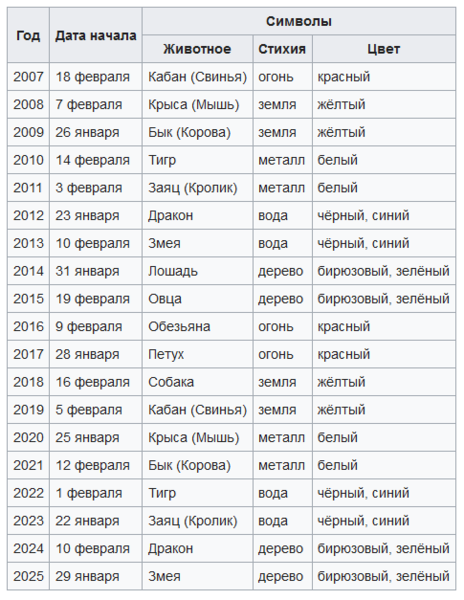 | Год | Дата начала | Символы | | |
|---|---|---|---|---|
| | | Животное | Стихия | Цвет |
| 2007 | 18 февраля | Кабан (Свинья) | огонь | красный |
| 2008 | 7 февраля | Крыса (Мышь) | земля | жёлтый |
| 2009 | 26 января | Бык (Корова) | земля | жёлтый |
| 2010 | 14 февраля | Тигр | металл | белый |
| 2011 | 3 февраля | Заяц (Кролик) | металл | белый |
| 2012 | 23 января | Дракон | вода | чёрный, синий |
| 2013 | 10 февраля | Змея | вода | чёрный, синий |
| 2014 | 31 января | Лошадь | дерево | бирюзовый, зелёный |
| 2015 | 19 февраля | Овца | дерево | бирюзовый, зелёный |
| 2016 | 9 февраля | Обезьяна | огонь | красный |
| 2017 | 28 января | Петух | огонь | красный |
| 2018 | 16 февраля | Собака | земля | жёлтый |
| 2019 | 5 февраля | Кабан (Свинья) | земля | жёлтый |
| 2020 | 25 января | Крыса (Мышь) | металл | белый |
| 2021 | 12 февраля | Бык (Корова) | металл | белый |
| 2022 | 1 февраля | Тигр | вода | чёрный, синий |
| 2023 | 22 января | Заяц (Кролик) | вода | чёрный, синий |
| 2024 | 10 февраля | Дракон | дерево | бирюзовый, зелёный |
| 2025 | 29 января | Змея | дерево | бирюзовый, зелёный |